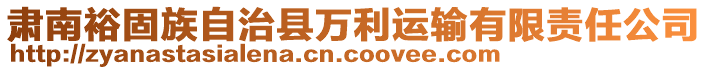 肃南裕固族自治县万利运输有限责任公司
http://zyanastasialena.cn.coovee.com